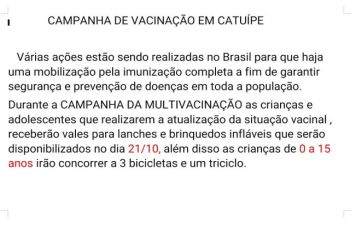 CAMPANHA DE VACINAÇÃO EM CATUÍPE

Várias ações estão sendo realizadas no Brasil para que haja uma mobilização pela imunização completa a fim de garantir segurança e prevenção de doenças em toda a população.

Durante a CAMPANHA DA MULTIVACINAÇÃO as crianças e adolescentes que realizarem a atualização da situação vacinal , receberão vales para lanches e brinquedos infláveis que serão disponibilizados no dia 21/10, além disso as crianças de 0 a 15 anos irão concorrer a 3 bicicletas e um triciclo.